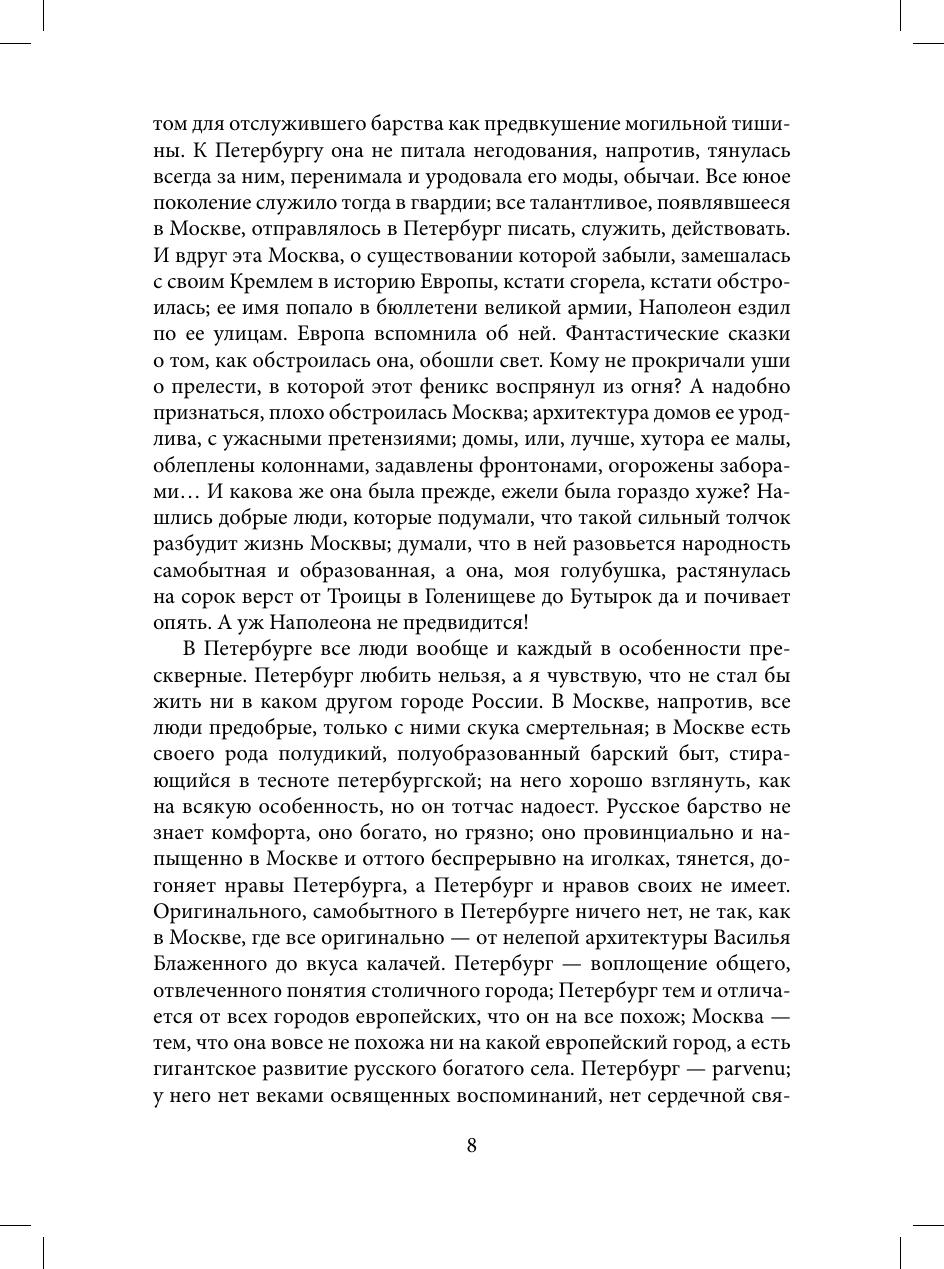 том для отслужившего барства как предвкушение могильной тишины. К Петербургу она не питала негодования, напротив, тянулась всегда за ним, перенимала и уродовала его моды, обычаи. Все юное поколение служило тогда в гвардии; все талантливое, появлявшееся в Москве, отправлялось в Петербург писать, служить, действовать. И вдруг эта Москва, о существовании которой забыли, замешалась с своим Кремлем в историю Европы, кстати сгорела, кстати обстроилась; ее имя попало в бюллетени великой армии, Наполеон ездил по ее улицам. Европа вспомнила об ней. Фантастические сказки о том, как обстроилась она, обошли свет. Кому не прокричали уши о прелести, в которой этот феникс воспрянул из огня? А надобно признаться, плохо обстроилась Москва; архитектура домов ее уродлива, с ужасными претензиями; домы, или, лучше, хутора ее малы, облеплены колоннами, задавлены фронтонами, огорожены заборами… И какова же она была прежде, ежели была гораздо хуже? Нашлись добрые люди, которые подумали, что такой сильный толчок разбудит жизнь Москвы; думали, что в ней разовьется народность самобытная и образованная, а она, моя голубушка, растянулась на сорок верст от Троицы в Голенищеве до Бутырок да и почивает опять. А уж Наполеона не предвидится!

В Петербурге все люди вообще и каждый в особенности прескверные. Петербург любить нельзя, а я чувствую, что не стал бы жить ни в каком другом городе России. В Москве, напротив, все люди предобрые, только с ними скука смертельная; в Москве есть своего рода полудикий, полуобразованный барский быт, стирающийся в тесноте петербургской; на него хорошо взглянуть, как на всякую особенность, но он тотчас надоест. Русское барство не знает комфорта, оно богато, но грязно; оно провинциально и напыщенно в Москве и оттого беспрерывно на иголках, тянется, догоняет нравы Петербурга, а Петербург и нравов своих не имеет. Оригинального, самобытного в Петербурге ничего нет, не так, как в Москве, где все оригинально — от нелепой архитектуры Василья Блаженного до вкуса калачей. Петербург — воплощение общего, отвлеченного понятия столичного города; Петербург тем и отличается от всех городов европейских, что он на все похож; Москва — тем, что она вовсе не похожа ни на какой европейский город, а есть гигантское развитие русского богатого села. Петербург — parvenu; у него нет веками освященных воспоминаний, нет сердечной свя-

8